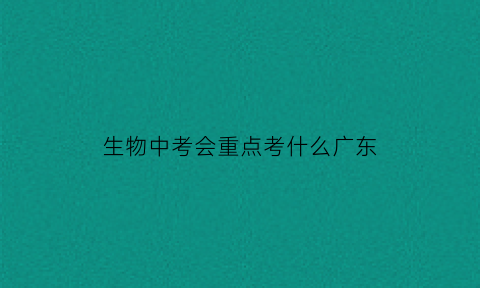 生物中考会重点考什么广东